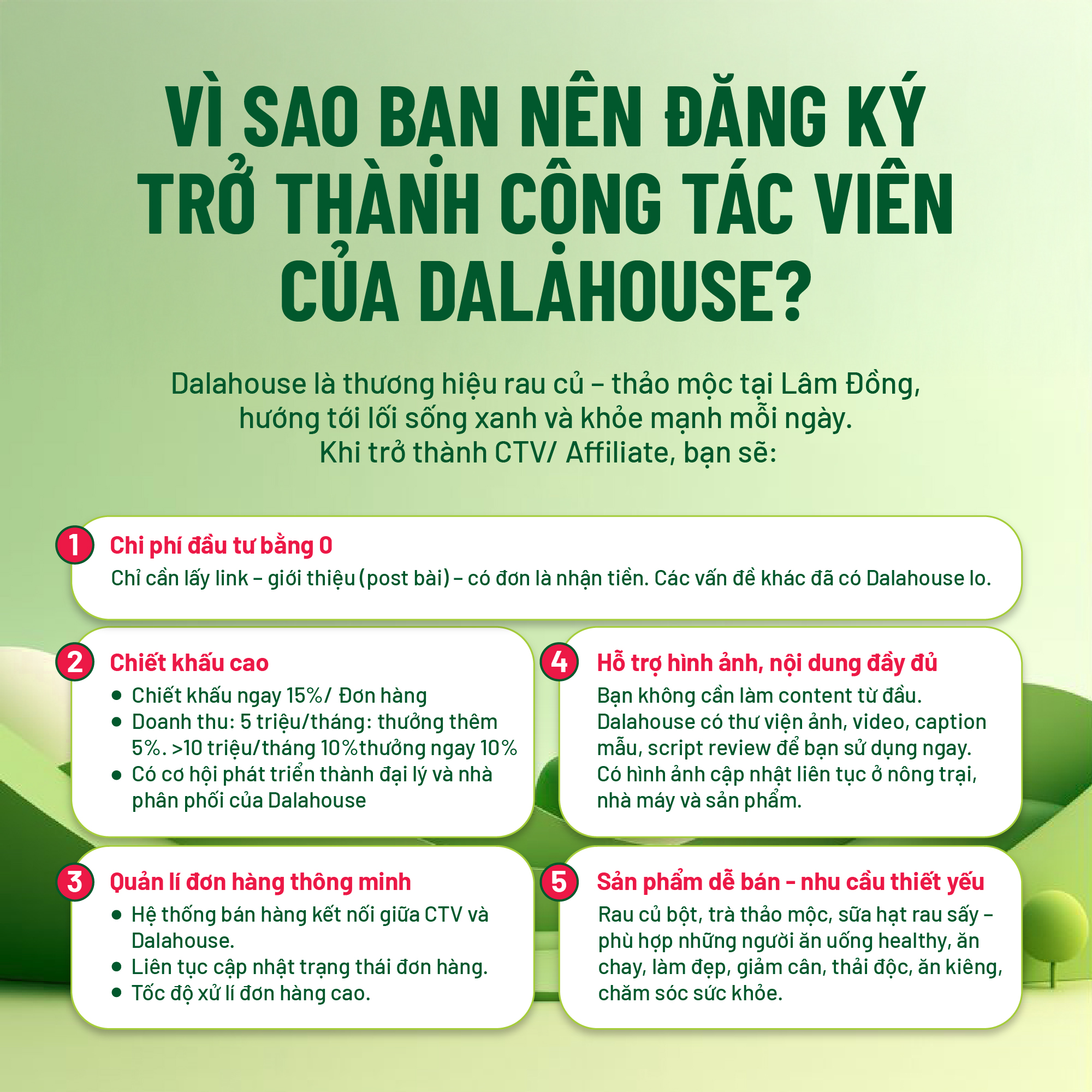 VÌ SAO BẠN NÊN ĐĂNG KÝ TRỞ THÀNH CỘNG TÁC VIÊN CỦA DALAHOUSE?

Dalahouse là thương hiệu rau củ – thảo mộc tại Lâm Đồng, hướng tới lối sống xanh và khỏe mạnh mỗi ngày. Khi trở thành CTV/ Affiliate, bạn sẽ:

1
Chi phí đầu tư bằng 0
Chỉ cần lấy link – giới thiệu (post bài) – có đơn là nhận tiền. Các vấn đề khác đã có Dalahouse lo.

2
Chiết khấu cao
• Chiết khấu ngay 15%/ Đơn hàng
• Doanh thu: 5 triệu/tháng: thưởng thêm 5%. >10 triệu/tháng 10%thưởng ngay 10%
• Có cơ hội phát triển thành đại lý và nhà phân phối của Dalahouse

3
Quản lí đơn hàng thông minh
• Hệ thống bán hàng kết nối giữa CTV và Dalahouse.
• Liên tục cập nhật trạng thái đơn hàng.
• Tốc độ xử lí đơn hàng cao.

4
Hỗ trợ hình ảnh, nội dung đầy đủ
Bạn không cần làm content từ đầu. Dalahouse có thư viện ảnh, video, caption mẫu, script review để bạn sử dụng ngay. Có hình ảnh cập nhật liên tục ở nông trại, nhà máy và sản phẩm.

5
Sản phẩm dễ bán - nhu cầu thiết yếu
Rau củ bột, trà thảo mộc, sữa hạt rau sấy – phù hợp những người ăn uống healthy, ăn chay, làm đẹp, giảm cân, thải độc, ăn kiêng, chăm sóc sức khỏe.